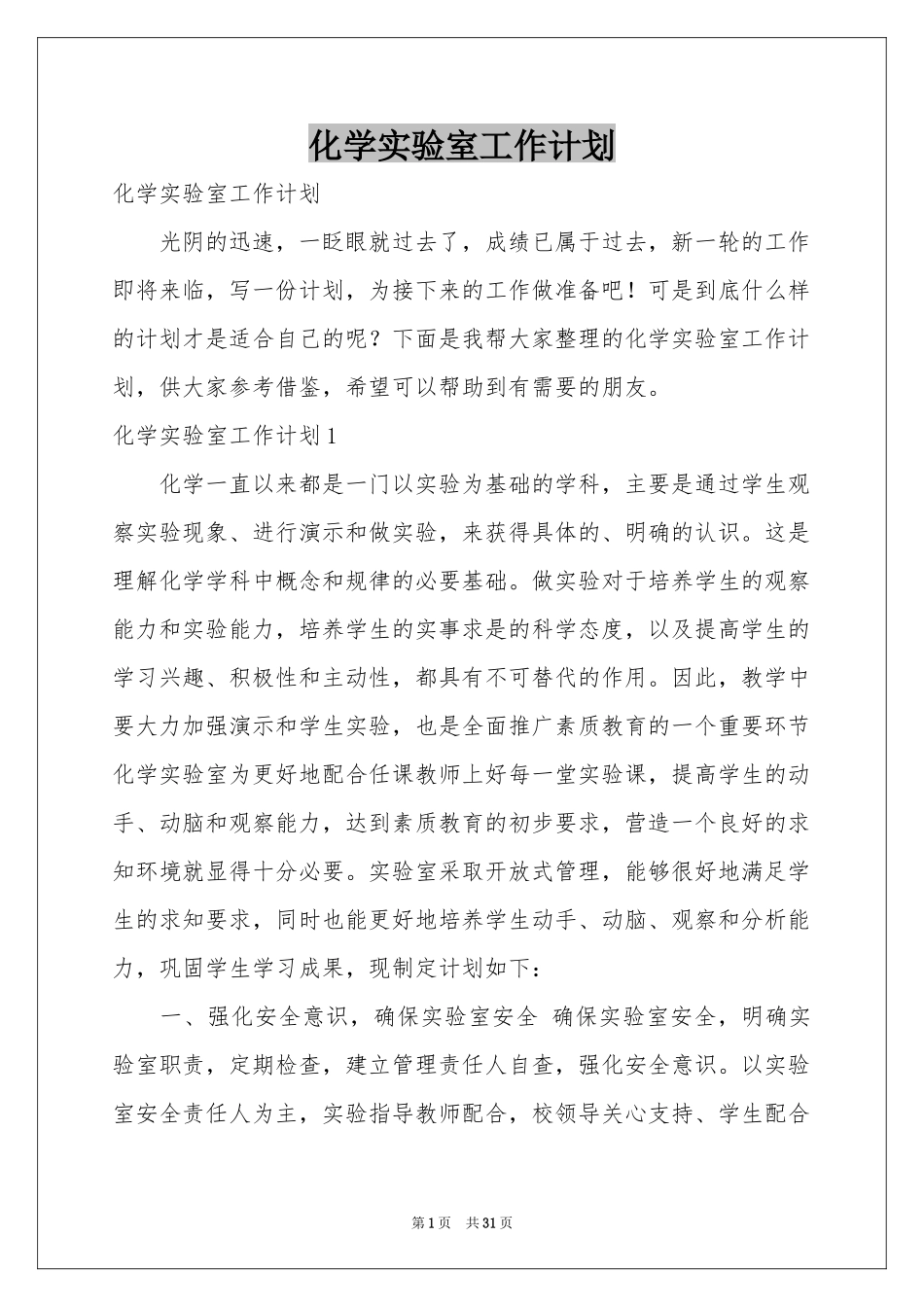 化学实验室工作计划

化学实验室工作计划

光阴的迅速，一眨眼就过去了，成绩已属于过去，新一轮的工作即将来临，写一份计划，为接下来的工作做准备吧！可是到底什么样的计划才是适合自己的呢？下面是我帮大家整理的化学实验室工作计划，供大家参考借鉴，希望可以帮助到有需要的朋友。

化学实验室工作计划1

化学一直以来都是一门以实验为基础的学科，主要是通过学生观察实验现象、进行演示和做实验，来获得具体的、明确的认识。这是理解化学学科中概念和规律的必要基础。做实验对于培养学生的观察能力和实验能力，培养学生的实事求是的科学态度，以及提高学生的学习兴趣、积极性和主动性，都具有不可替代的作用。因此，教学中要大力加强演示和学生实验，也是全面推广素质教育的一个重要环节化学实验室为更好地配合任课教师上好每一堂实验课，提高学生的动手、动脑和观察能力，达到素质教育的初步要求，营造一个良好的求知环境就显得十分必要。实验室采取开放式管理，能够很好地满足学生的求知要求，同时也能更好地培养学生动手、动脑、观察和分析能力，巩固学生学习成果，现制定计划如下：

一、强化安全意识，确保实验室安全 确保实验室安全，明确实验室职责，定期检查，建立管理责任人自查，强化安全意识。以实验室安全责任人为主，实验指导教师配合，校领导关心支持、学生配合

第1页 共31页